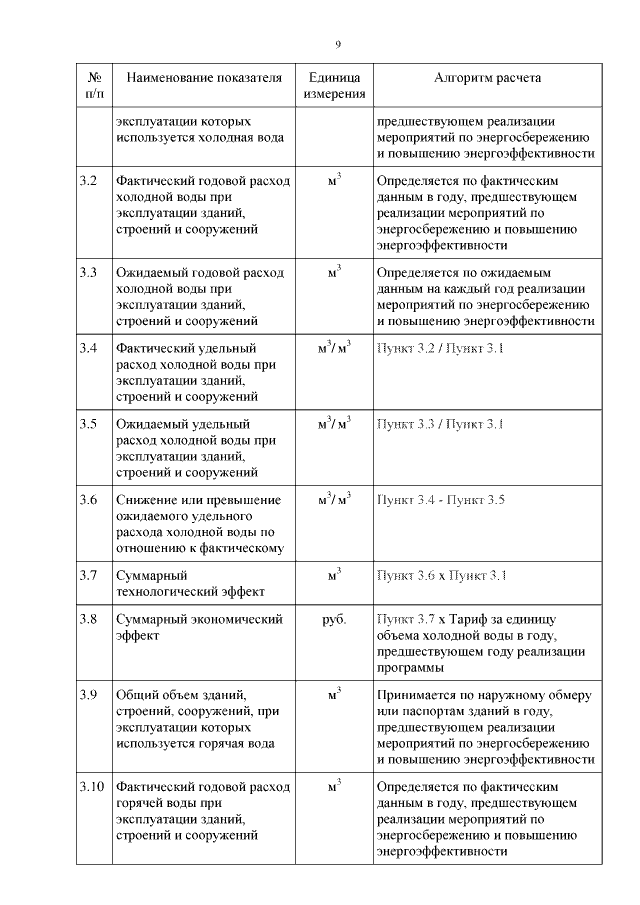 9

| № п/п | Наименование показателя | Единица измерения | Алгоритм расчета |
|---|---|---|---|
| | эксплуатации которых используется холодная вода | | предшествующем реализации мероприятий по энергосбережению и повышению энергоэффективности |
| 3.2 | Фактический годовой расход холодной воды при эксплуатации зданий, строений и сооружений | $м^3$ | Определяется по фактическим данным в году, предшествующем реализации мероприятий по энергосбережению и повышению энергоэффективности |
| 3.3 | Ожидаемый годовой расход холодной воды при эксплуатации зданий, строений и сооружений | $м^3$ | Определяется по ожидаемым данным на каждый год реализации мероприятий по энергосбережению и повышению энергоэффективности |
| 3.4 | Фактический удельный расход холодной воды при эксплуатации зданий, строений и сооружений | $м^3/м^3$ | Пункт 3.2 / Пункт 3.1 |
| 3.5 | Ожидаемый удельный расход холодной воды при эксплуатации зданий, строений и сооружений | $м^3/м^3$ | Пункт 3.3 / Пункт 3.1 |
| 3.6 | Снижение или превышение ожидаемого удельного расхода холодной воды по отношению к фактическому | $м^3/м^3$ | Пункт 3.4 - Пункт 3.5 |
| 3.7 | Суммарный технологический эффект | $м^3$ | Пункт 3.6 х Пункт 3.1 |
| 3.8 | Суммарный экономический эффект | руб. | Пункт 3.7 х Тариф за единицу объема холодной воды в году, предшествующем году реализации программы |
| 3.9 | Общий объем зданий, строений, сооружений, при эксплуатации которых используется горячая вода | $м^3$ | Принимается по наружному обмеру или паспортам зданий в году, предшествующем реализации мероприятий по энергосбережению и повышению энергоэффективности |
| 3.10 | Фактический годовой расход горячей воды при эксплуатации зданий, строений и сооружений | $м^3$ | Определяется по фактическим данным в году, предшествующем реализации мероприятий по энергосбережению и повышению энергоэффективности |